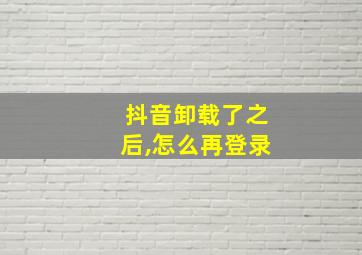 抖音卸载了之后,怎么再登录